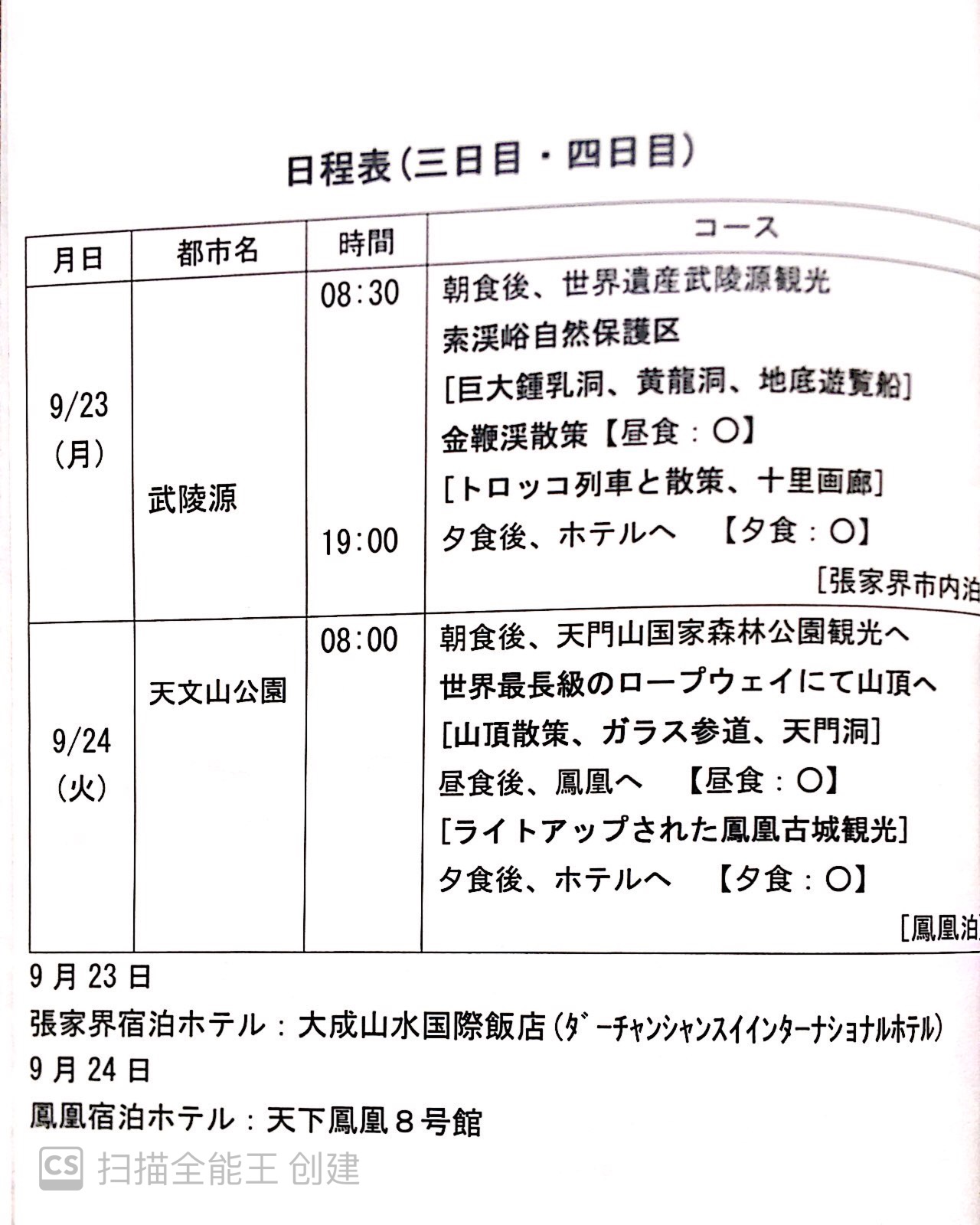 日程表(三日目・四日目)

| 月日 | 都市名 | 時間 | コース |
|---|---|---|---|
| 9/23 (月) | 武陵源 | 08:30<br>19:00 | 朝食後、世界遺産武陵源観光<br>索渓峪自然保護区<br>[巨大鍾乳洞、黄龍洞、地底遊覧船]<br>金鞭渓散策【昼食:○】<br>[トロッコ列車と散策、十里画廊]<br>夕食後、ホテルへ 【夕食:○】<br>[張家界市内泊 |
| 9/24 (火) | 天文山公園 | 08:00 | 朝食後、天門山国家森林公園観光へ<br>世界最長級のロープウェイにて山頂へ<br>[山頂散策、ガラス参道、天門洞]<br>昼食後、鳳凰へ 【昼食:○】<br>[ライトアップされた鳳凰古城観光]<br>夕食後、ホテルへ 【夕食:○】<br>[鳳凰泊 |

9月23日
張家界宿泊ホテル:大成山水国際飯店(ダーチャンシャンスイインターナショナルホテル)
9月24日
鳳凰宿泊ホテル:天下鳳凰8号館

CS 扫描全能王 创建